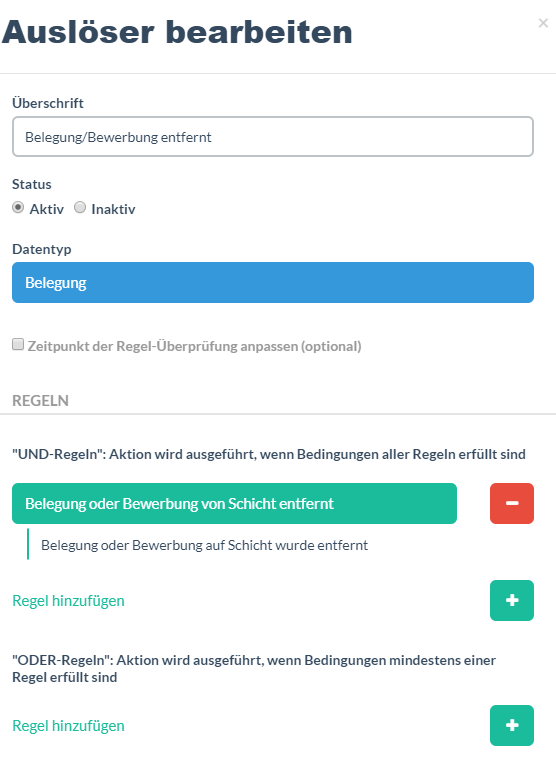 Auslöser bearbeiten

×

Überschrift

Belegung/Bewerbung entfernt

Status

Aktiv Inaktiv

Datentyp

Belegung

Zeitpunkt der Regel-Überprüfung anpassen (optional)

REGELN

"UND-Regeln": Aktion wird ausgeführt, wenn Bedingungen aller Regeln erfüllt sind

Belegung oder Bewerbung von Schicht entfernt

−

Belegung oder Bewerbung auf Schicht wurde entfernt

Regel hinzufügen

+

"ODER-Regeln": Aktion wird ausgeführt, wenn Bedingungen mindestens einer Regel erfüllt sind

Regel hinzufügen

+